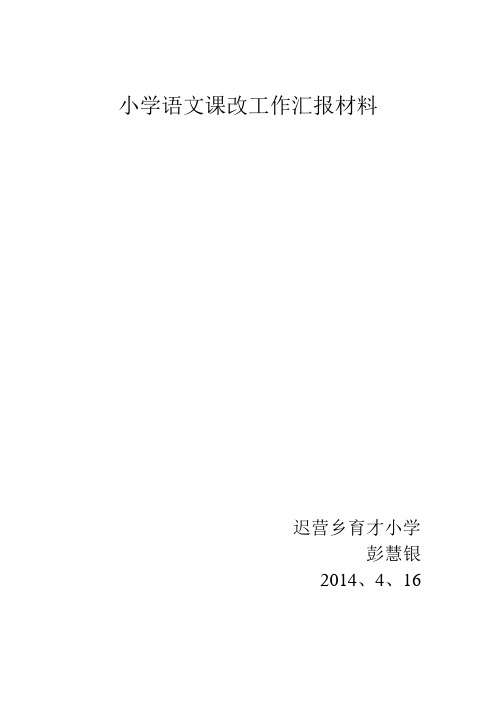 小学语文课改工作汇报材料

迟营乡育才小学
彭慧银
2014、4、16